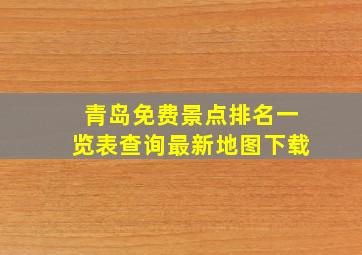 青岛免费景点排名一览表查询最新地图下载